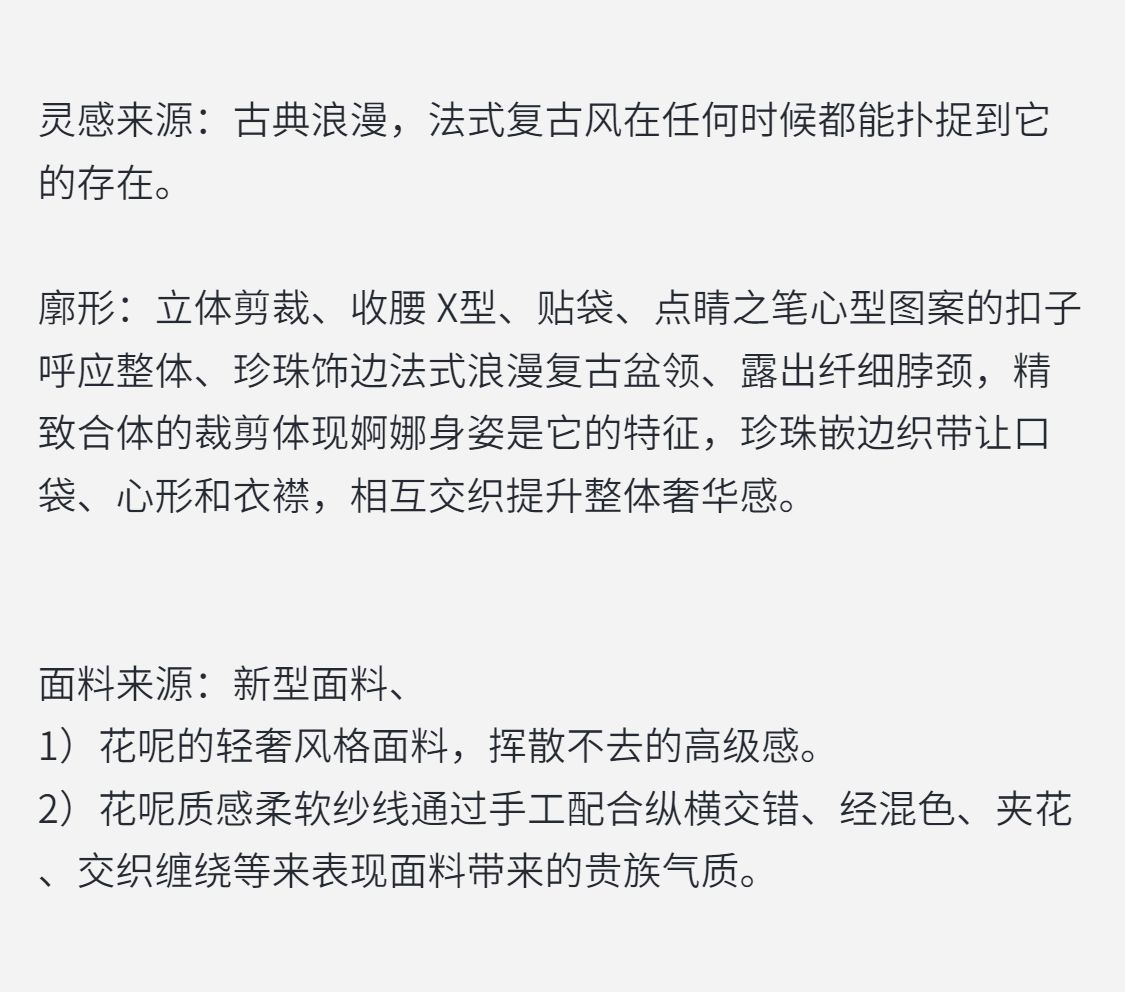 灵感来源：古典浪漫，法式复古风在任何时候都能扑捉到它的存在。

廓形：立体剪裁、收腰 X型、贴袋、点睛之笔心型图案的扣子呼应整体、珍珠饰边法式浪漫复古盆领、露出纤细脖颈，精致合体的裁剪体现婀娜身姿是它的特征，珍珠嵌边织带让口袋、心形和衣襟，相互交织提升整体奢华感。

面料来源：新型面料、
1）花呢的轻奢风格面料，挥散不去的高级感。
2）花呢质感柔软纱线通过手工配合纵横交错、经混色、夹花、交织缠绕等来表现面料带来的贵族气质。